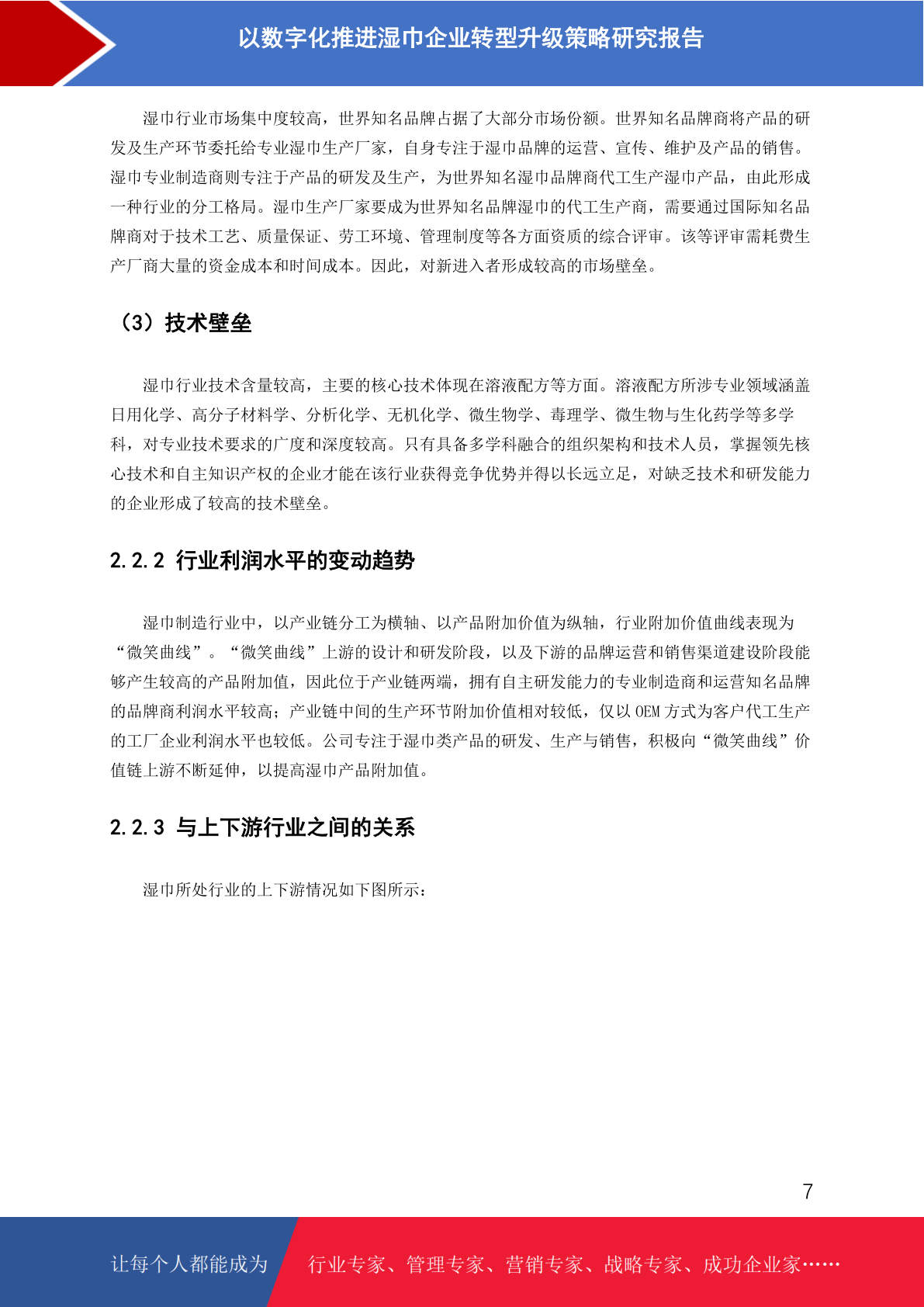 以数字化推进湿巾企业转型升级策略研究报告

湿巾行业市场集中度较高，世界知名品牌占据了大部分市场份额。世界知名品牌商将产品的研发及生产环节委托给专业湿巾生产厂家，自身专注于湿巾品牌的运营、宣传、维护及产品的销售。湿巾专业制造商则专注于产品的研发及生产，为世界知名湿巾品牌商代工生产湿巾产品，由此形成一种行业的分工格局。湿巾生产厂家要成为世界知名品牌湿巾的代工生产商，需要通过国际知名品牌商对于技术工艺、质量保证、劳工环境、管理制度等各方面资质的综合评审。该等评审需耗费生产厂商大量的资金成本和时间成本。因此，对新进入者形成较高的市场壁垒。

（3）技术壁垒

湿巾行业技术含量较高，主要的核心技术体现在溶液配方等方面。溶液配方所涉专业领域涵盖日用化学、高分子材料学、分析化学、无机化学、微生物学、毒理学、微生物与生化药学等多学科，对专业技术要求的广度和深度较高。只有具备多学科融合的组织架构和技术人员，掌握领先核心技术和自主知识产权的企业才能在该行业获得竞争优势并得以长远立足，对缺乏技术和研发能力的企业形成了较高的技术壁垒。

2.2.2 行业利润水平的变动趋势

湿巾制造行业中，以产业链分工为横轴、以产品附加价值为纵轴，行业附加价值曲线表现为“微笑曲线”。“微笑曲线”上游的设计和研发阶段，以及下游的品牌运营和销售渠道建设阶段能够产生较高的产品附加值，因此位于产业链两端，拥有自主研发能力的专业制造商和运营知名品牌的品牌商利润水平较高；产业链中间的生产环节附加价值相对较低，仅以 OEM 方式为客户代工生产的工厂企业利润水平也较低。公司专注于湿巾类产品的研发、生产与销售，积极向“微笑曲线”价值链上游不断延伸，以提高湿巾产品附加值。

2.2.3 与上下游行业之间的关系

湿巾所处行业的上下游情况如下图所示：

7

让每个人都能成为　行业专家、管理专家、营销专家、战略专家、成功企业家……